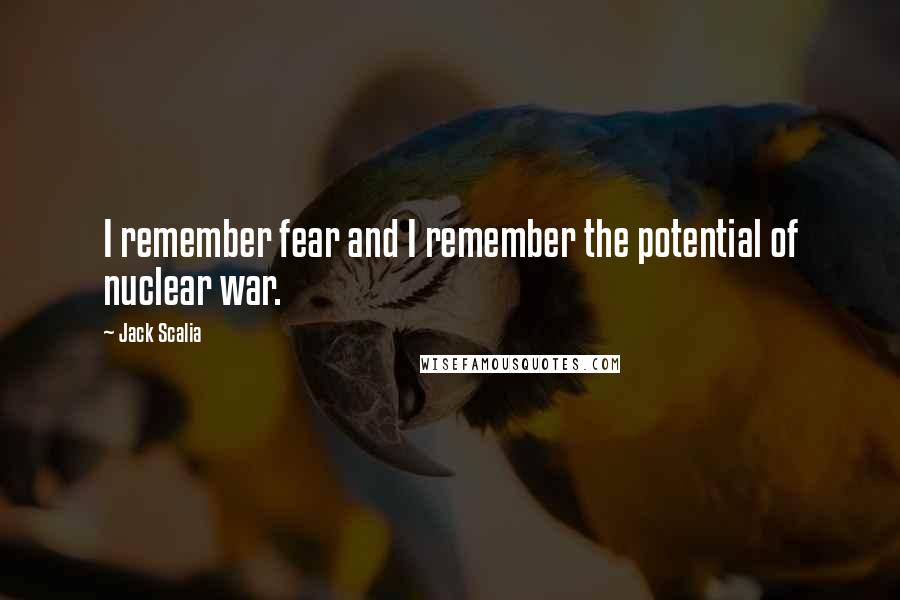 I remember fear and I remember the potential of nuclear war.

~ Jack Scalia

WISEFAMOUSQUOTES.COM